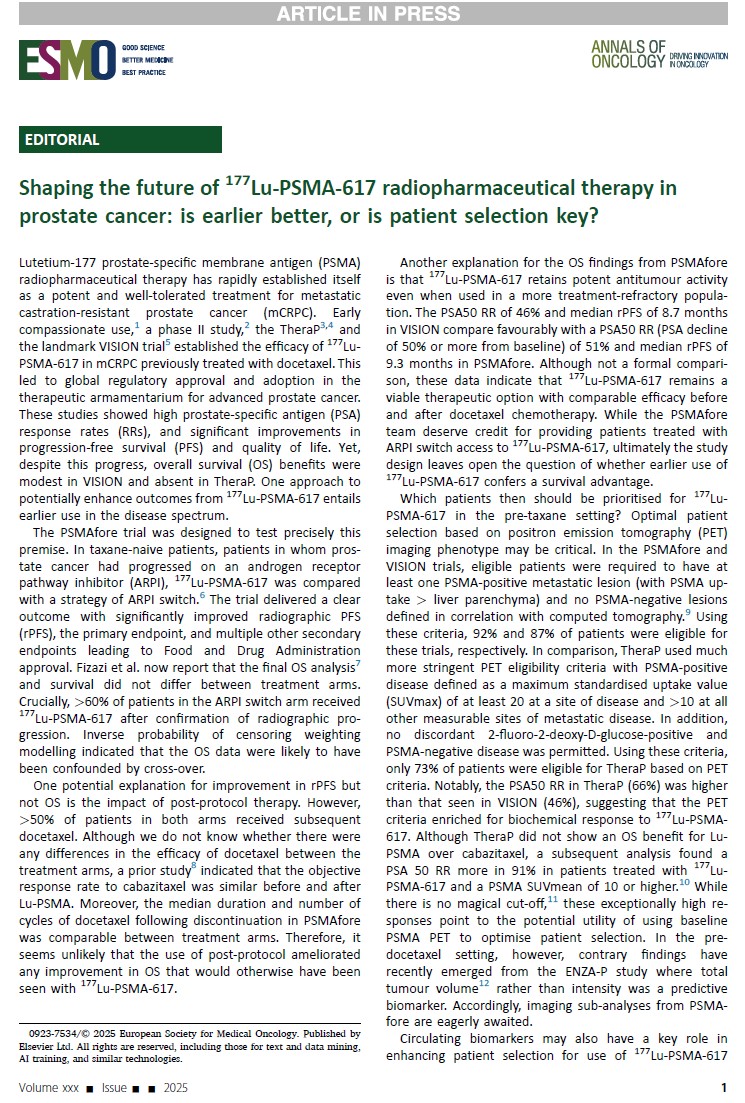 ARTICLE IN PRESS

ESMO GOOD SCIENCE BETTER MEDICINE BEST PRACTICE

ANNALS OF ONCOLOGY DRIVING INNOVATION IN ONCOLOGY

EDITORIAL

Shaping the future of $^{177}$Lu-PSMA-617 radiopharmaceutical therapy in prostate cancer: is earlier better, or is patient selection key?

Lutetium-177 prostate-specific membrane antigen (PSMA) radiopharmaceutical therapy has rapidly established itself as a potent and well-tolerated treatment for metastatic castration-resistant prostate cancer (mCRPC). Early compassionate use,$^{1}$ a phase II study,$^{2}$ the TheraP$^{3,4}$ and the landmark VISION trial$^{5}$ established the efficacy of $^{177}$Lu-PSMA-617 in mCRPC previously treated with docetaxel. This led to global regulatory approval and adoption in the therapeutic armamentarium for advanced prostate cancer. These studies showed high prostate-specific antigen (PSA) response rates (RRs), and significant improvements in progression-free survival (PFS) and quality of life. Yet, despite this progress, overall survival (OS) benefits were modest in VISION and absent in TheraP. One approach to potentially enhance outcomes from $^{177}$Lu-PSMA-617 entails earlier use in the disease spectrum.

The PSMAfore trial was designed to test precisely this premise. In taxane-naive patients, patients in whom prostate cancer had progressed on an androgen receptor pathway inhibitor (ARPI), $^{177}$Lu-PSMA-617 was compared with a strategy of ARPI switch.$^{6}$ The trial delivered a clear outcome with significantly improved radiographic PFS (rPFS), the primary endpoint, and multiple other secondary endpoints leading to Food and Drug Administration approval. Fizazi et al. now report that the final OS analysis$^{7}$ and survival did not differ between treatment arms. Crucially, >60% of patients in the ARPI switch arm received $^{177}$Lu-PSMA-617 after confirmation of radiographic progression. Inverse probability of censoring weighting modelling indicated that the OS data were likely to have been confounded by cross-over.

One potential explanation for improvement in rPFS but not OS is the impact of post-protocol therapy. However, >50% of patients in both arms received subsequent docetaxel. Although we do not know whether there were any differences in the efficacy of docetaxel between the treatment arms, a prior study$^{8}$ indicated that the objective response rate to cabazitaxel was similar before and after Lu-PSMA. Moreover, the median duration and number of cycles of docetaxel following discontinuation in PSMAfore was comparable between treatment arms. Therefore, it seems unlikely that the use of post-protocol ameliorated any improvement in OS that would otherwise have been seen with $^{177}$Lu-PSMA-617.

0923-7534/© 2025 European Society for Medical Oncology. Published by Elsevier Ltd. All rights are reserved, including those for text and data mining, AI training, and similar technologies.

Another explanation for the OS findings from PSMAfore is that $^{177}$Lu-PSMA-617 retains potent antitumour activity even when used in a more treatment-refractory population. The PSA50 RR of 46% and median rPFS of 8.7 months in VISION compare favourably with a PSA50 RR (PSA decline of 50% or more from baseline) of 51% and median rPFS of 9.3 months in PSMAfore. Although not a formal comparison, these data indicate that $^{177}$Lu-PSMA-617 remains a viable therapeutic option with comparable efficacy before and after docetaxel chemotherapy. While the PSMAfore team deserve credit for providing patients treated with ARPI switch access to $^{177}$Lu-PSMA-617, ultimately the study design leaves open the question of whether earlier use of $^{177}$Lu-PSMA-617 confers a survival advantage.

Which patients then should be prioritised for $^{177}$Lu-PSMA-617 in the pre-taxane setting? Optimal patient selection based on positron emission tomography (PET) imaging phenotype may be critical. In the PSMAfore and VISION trials, eligible patients were required to have at least one PSMA-positive metastatic lesion (with PSMA uptake > liver parenchyma) and no PSMA-negative lesions defined in correlation with computed tomography.$^{9}$ Using these criteria, 92% and 87% of patients were eligible for these trials, respectively. In comparison, TheraP used much more stringent PET eligibility criteria with PSMA-positive disease defined as a maximum standardised uptake value (SUVmax) of at least 20 at a site of disease and >10 at all other measurable sites of metastatic disease. In addition, no discordant 2-fluoro-2-deoxy-D-glucose-positive and PSMA-negative disease was permitted. Using these criteria, only 73% of patients were eligible for TheraP based on PET criteria. Notably, the PSA50 RR in TheraP (66%) was higher than that seen in VISION (46%), suggesting that the PET criteria enriched for biochemical response to $^{177}$Lu-PSMA-617. Although TheraP did not show an OS benefit for Lu-PSMA over cabazitaxel, a subsequent analysis found a PSA 50 RR more in 91% in patients treated with $^{177}$Lu-PSMA-617 and a PSMA SUVmean of 10 or higher.$^{10}$ While there is no magical cut-off,$^{11}$ these exceptionally high responses point to the potential utility of using baseline PSMA PET to optimise patient selection. In the pre-docetaxel setting, however, contrary findings have recently emerged from the ENZA-P study where total tumour volume$^{12}$ rather than intensity was a predictive biomarker. Accordingly, imaging sub-analyses from PSMAfore are eagerly awaited.

Circulating biomarkers may also have a key role in enhancing patient selection for use of $^{177}$Lu-PSMA-617

Volume xxx ■ Issue ■ ■ 2025

1